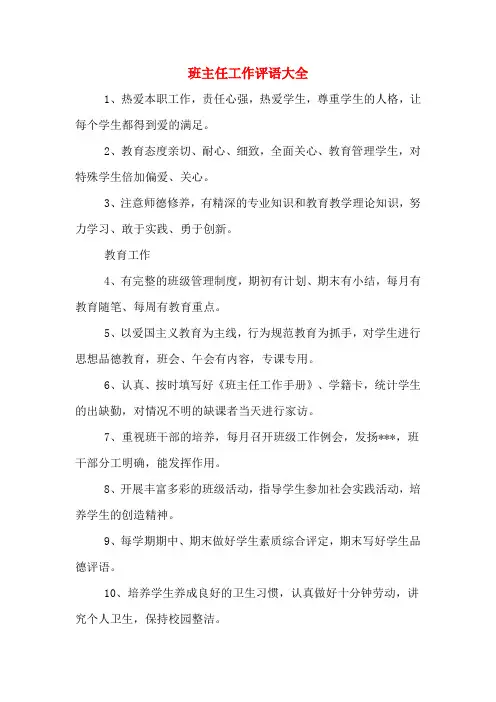 班主任工作评语大全

1、热爱本职工作，责任心强，热爱学生，尊重学生的人格，让每个学生都得到爱的满足。

2、教育态度亲切、耐心、细致，全面关心、教育管理学生，对特殊学生倍加偏爱、关心。

3、注意师德修养，有精深的专业知识和教育教学理论知识，努力学习、敢于实践、勇于创新。

教育工作

4、有完整的班级管理制度，期初有计划、期末有小结，每月有教育随笔、每周有教育重点。

5、以爱国主义教育为主线，行为规范教育为抓手，对学生进行思想品德教育，班会、午会有内容，专课专用。

6、认真、按时填写好《班主任工作手册》、学籍卡，统计学生的出缺勤，对情况不明的缺课者当天进行家访。

7、重视班干部的培养，每月召开班级工作例会，发扬***，班干部分工明确，能发挥作用。

8、开展丰富多彩的班级活动，指导学生参加社会实践活动，培养学生的创造精神。

9、每学期期中、期末做好学生素质综合评定，期末写好学生品德评语。

10、培养学生养成良好的卫生习惯，认真做好十分钟劳动，讲究个人卫生，保持校园整洁。